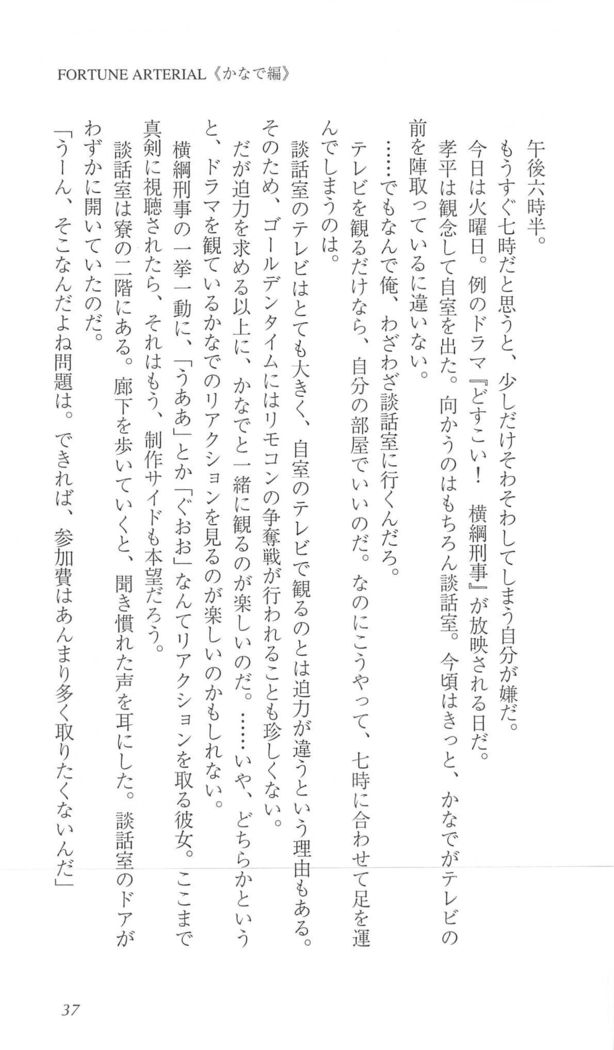 FORTUNE ARTERIAL《かなで編》

午後六時半。

もうすぐ七時だと思うと、少しだけそわそわしてしまう自分が嫌だ。

今日は火曜日。例のドラマ『どすこい！　横綱刑事』が放映される日だ。

孝平は観念して自室を出た。向かうのはもちろん談話室。今頃はきっと、かなでがテレビの前を陣取っているに違いない。

……でもなんで俺、わざわざ談話室に行くんだろ。

テレビを観るだけなら、自分の部屋でいいのだ。なのにこうやって、七時に合わせて足を運んでしまうのは。

談話室のテレビはとても大きく、自室のテレビで観るのとは迫力が違うという理由もある。そのため、ゴールデンタイムにはリモコンの争奪戦が行われることも珍しくない。

だが迫力を求める以上に、かなでと一緒に観るのが楽しいのだ。……いや、どちらかというと、ドラマを観ているかなでのリアクションを見るのが楽しいのかもしれない。

横綱刑事の一挙一動に、「うああ」とか「ぐおお」なんてリアクションを取る彼女。ここまで真剣に視聴されたら、それはもう、制作サイドも本望だろう。

談話室は寮の二階にある。廊下を歩いていくと、聞き慣れた声を耳にした。談話室のドアがわずかに開いていたのだ。

「うーん、そこなんだよね問題は。できれば、参加費はあんまり多く取りたくないんだ」

37